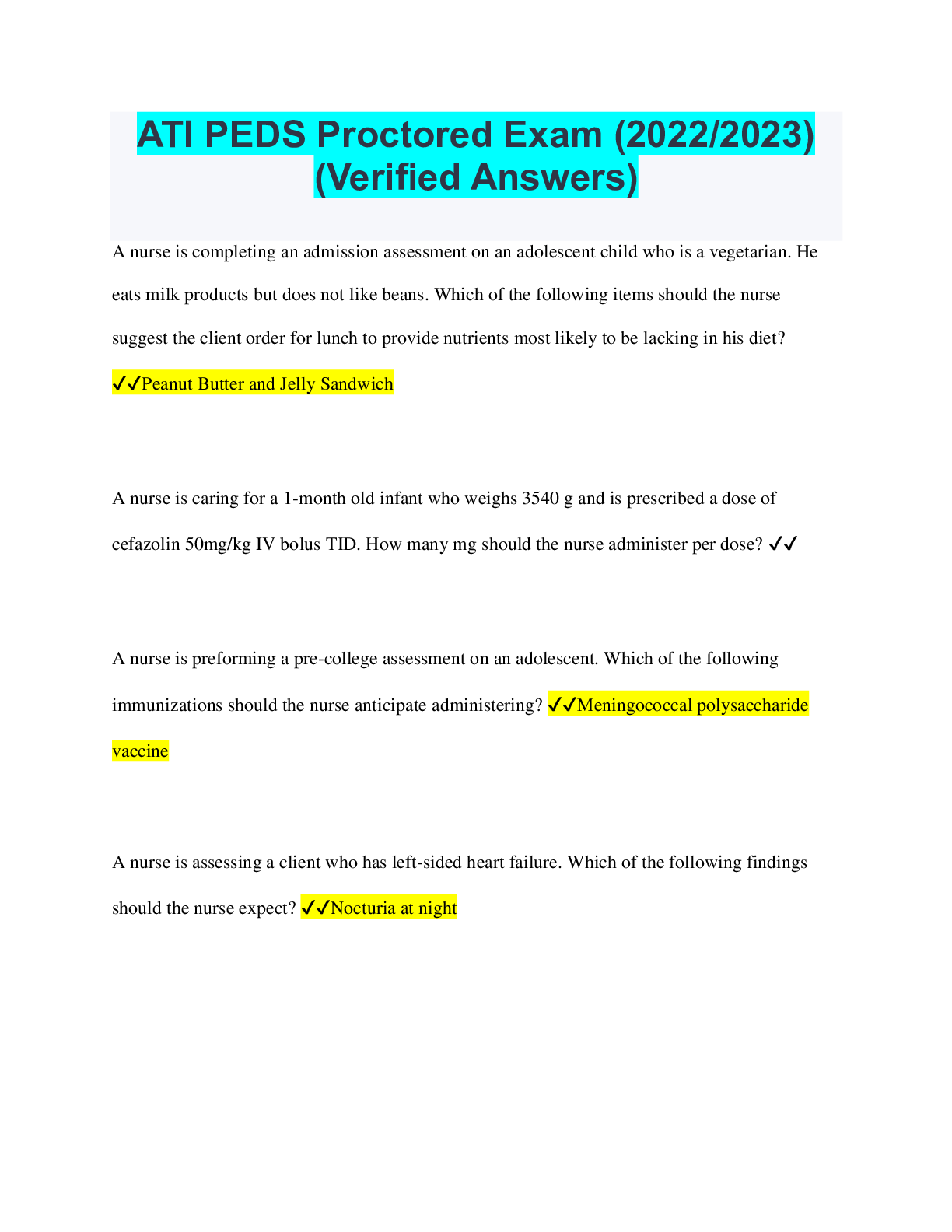 ATI PEDS Proctored Exam (2022/2023) (Verified Answers)

A nurse is completing an admission assessment on an adolescent child who is a vegetarian. He eats milk products but does not like beans. Which of the following items should the nurse suggest the client order for lunch to provide nutrients most likely to be lacking in his diet? ✓✓Peanut Butter and Jelly Sandwich

A nurse is caring for a 1-month old infant who weighs 3540 g and is prescribed a dose of cefazolin 50mg/kg IV bolus TID. How many mg should the nurse administer per dose? ✓✓

A nurse is preforming a pre-college assessment on an adolescent. Which of the following immunizations should the nurse anticipate administering? ✓✓Meningococcal polysaccharide vaccine

A nurse is assessing a client who has left-sided heart failure. Which of the following findings should the nurse expect? ✓✓Nocturia at night